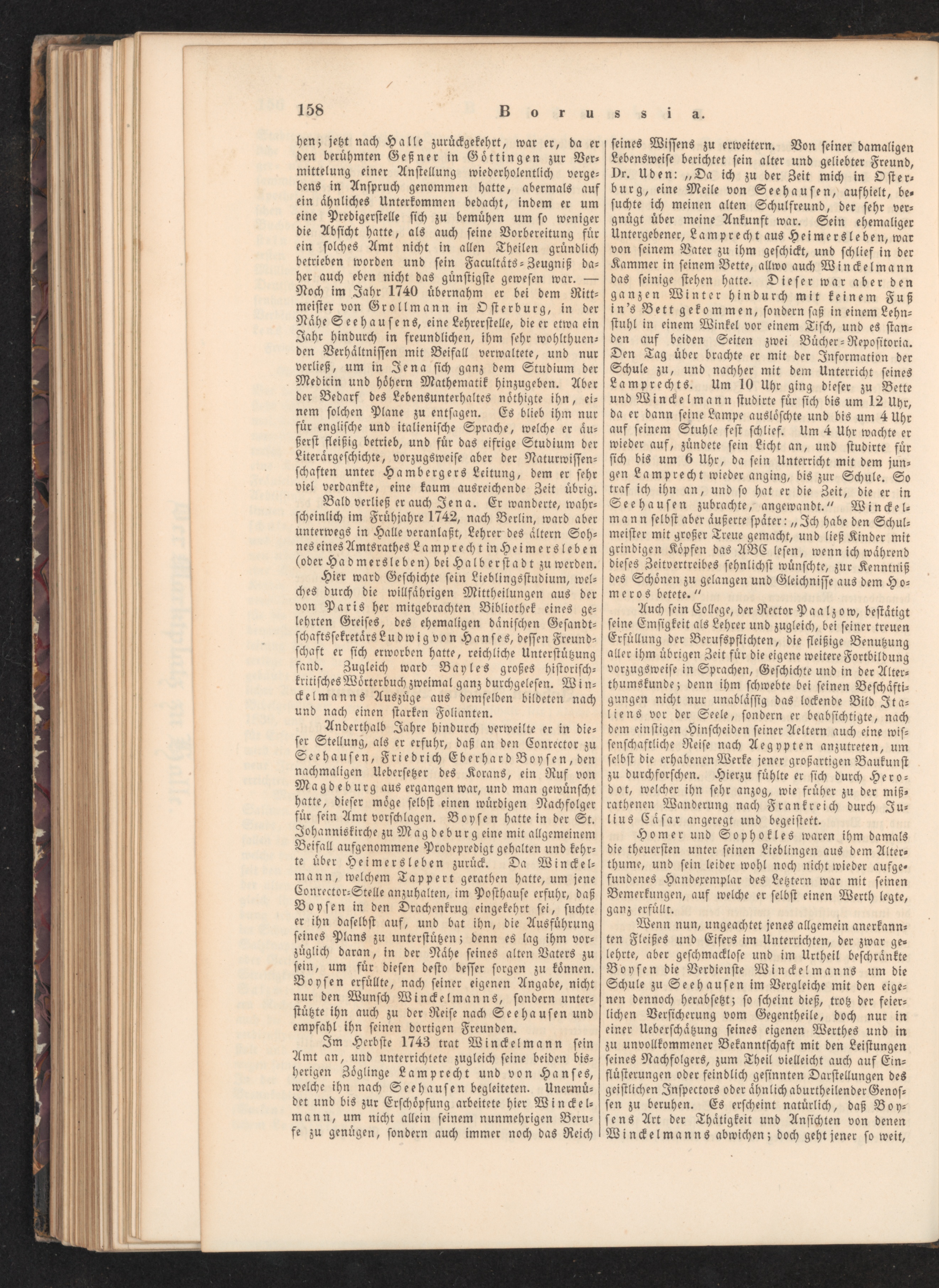 158 Borussia.

hen; jetzt nach Halle zurückgekehrt, war er, da er den berühmten Geßner in Göttingen zur Vermittelung einer Anstellung wiederholentlich vergebens in Anspruch genommen hatte, abermals auf ein ähnliches Unterkommen bedacht, indem er um eine Predigerstelle sich zu bemühen um so weniger die Absicht hatte, als auch seine Vorbereitung für ein solches Amt nicht in allen Theilen gründlich betrieben worden und sein Facultäts-Zeugniß daher auch eben nicht das günstigste gewesen war. — Noch im Jahr 1740 übernahm er bei dem Rittmeister von Grollmann in Osterburg, in der Nähe Seehausens, eine Lehrerstelle, die er etwa ein Jahr hindurch in freundlichen, ihm sehr wohlthuenden Verhältnissen mit Beifall verwaltete, und nur verließ, um in Jena sich ganz dem Studium der Medicin und höhern Mathematik hinzugeben. Aber der Bedarf des Lebensunterhaltes nöthigte ihn, einem solchen Plane zu entsagen. Es blieb ihm nur für englische und italienische Sprache, welche er äußerst fleißig betrieb, und für das eifrige Studium der Literärgeschichte, vorzugsweise aber der Naturwissenschaften unter Hambergers Leitung, dem er sehr viel verdankte, eine kaum ausreichende Zeit übrig.

Bald verließ er auch Jena. Er wanderte, wahrscheinlich im Frühjahre 1742, nach Berlin, ward aber unterwegs in Halle veranlaßt, Lehrer des ältern Sohnes eines Amtsrathes Lamprecht in Heimersleben (oder Hadmersleben) bei Halberstadt zu werden.

Hier ward Geschichte sein Lieblingsstudium, welches durch die willfährigen Mittheilungen aus der von Paris her mitgebrachten Bibliothek eines gelehrten Greises, des ehemaligen dänischen Gesandtschaftssekretärs Ludwig von Hanses, dessen Freundschaft er sich erworben hatte, reichliche Unterstützung fand. Zugleich ward Bayles großes historisch-kritisches Wörterbuch zweimal ganz durchgelesen. Winckelmanns Auszüge aus demselben bildeten nach und nach einen starken Folianten.

Anderthalb Jahre hindurch verweilte er in dieser Stellung, als er erfuhr, daß an den Conrector zu Seehausen, Friedrich Eberhard Boysen, den nachmaligen Uebersetzer des Korans, ein Ruf von Magdeburg aus ergangen war, und man gewünscht hatte, dieser möge selbst einen würdigen Nachfolger für sein Amt vorschlagen. Boysen hatte in der St. Johanniskirche zu Magdeburg eine mit allgemeinem Beifall aufgenommene Probepredigt gehalten und kehrte über Heimersleben zurück. Da Winckelmann, welchem Tappert gerathen hatte, um jene Conrector-Stelle anzuhalten, im Posthause erfuhr, daß Boysen in den Drachenkrug eingekehrt sei, suchte er ihn daselbst auf, und bat ihn, die Ausführung seines Plans zu unterstützen; denn es lag ihm vorzüglich daran, in der Nähe seines alten Vaters zu sein, um für diesen desto besser sorgen zu können. Boysen erfüllte, nach seiner eigenen Angabe, nicht nur den Wunsch Winckelmanns, sondern unterstützte ihn auch zu der Reise nach Seehausen und empfahl ihn seinen dortigen Freunden.

Im Herbste 1743 trat Winckelmann sein Amt an, und unterrichtete zugleich seine beiden bisherigen Zöglinge Lamprecht und von Hanses, welche ihn nach Seehausen begleiteten. Unermüdet und bis zur Erschöpfung arbeitete hier Winckelmann, um nicht allein seinem nunmehrigen Berufe zu genügen, sondern auch immer noch das Reich seines Wissens zu erweitern. Von seiner damaligen Lebensweise berichtet sein alter und geliebter Freund, Dr. Uden: „Da ich zu der Zeit mich in Osterburg, eine Meile von Seehausen, aufhielt, besuchte ich meinen alten Schulfreund, der sehr vergnügt über meine Ankunft war. Sein ehemaliger Untergebener, Lamprecht aus Heimersleben, war von seinem Vater zu ihm geschickt, und schlief in der Kammer in seinem Bette, allwo auch Winckelmann das seinige stehen hatte. Dieser war aber den ganzen Winter hindurch mit keinem Fuß in's Bett gekommen, sondern saß in einem Lehnstuhl in einem Winkel vor einem Tisch, und es standen auf beiden Seiten zwei Bücher-Repositoria. Den Tag über brachte er mit der Information der Schule zu, und nachher mit dem Unterricht seines Lamprechts. Um 10 Uhr ging dieser zu Bette und Winckelmann studirte für sich bis um 12 Uhr, da er dann seine Lampe auslöschte und bis um 4 Uhr auf seinem Stuhle fest schlief. Um 4 Uhr wachte er wieder auf, zündete sein Licht an, und studirte für sich bis um 6 Uhr, da sein Unterricht mit dem jungen Lamprecht wieder anging, bis zur Schule. So traf ich ihn an, und so hat er die Zeit, die er in Seehausen zubrachte, angewandt.“ Winckelmann selbst aber äußerte später: „Ich habe den Schulmeister mit großer Treue gemacht, und ließ Kinder mit grindigen Köpfen das ABC lesen, wenn ich während dieses Zeitvertreibes sehnlichst wünschte, zur Kenntniß des Schönen zu gelangen und Gleichnisse aus dem Homeros betete.“

Auch sein College, der Rector Paalzow, bestätigt seine Emsigkeit als Lehrer und zugleich, bei seiner treuen Erfüllung der Berufspflichten, die fleißige Benutzung aller ihm übrigen Zeit für die eigene weitere Fortbildung vorzugsweise in Sprachen, Geschichte und in der Alterthumskunde; denn ihm schwebte bei seinen Beschäftigungen nicht nur unablässig das lockende Bild Italiens vor der Seele, sondern er beabsichtigte, nach dem einstigen Hinscheiden seiner Aeltern auch eine wissenschaftliche Reise nach Aegypten anzutreten, um selbst die erhabenen Werke jener großartigen Baukunst zu durchforschen. Hierzu fühlte er sich durch Herodot, welcher ihn sehr anzog, wie früher zu der mißrathenen Wanderung nach Frankreich durch Julius Cäsar angeregt und begeistert.

Homer und Sophokles waren ihm damals die theuersten unter seinen Lieblingen aus dem Alterthume, und sein leider wohl noch nicht wieder aufgefundenes Handexemplar des Letztern war mit seinen Bemerkungen, auf welche er selbst einen Werth legte, ganz erfüllt.

Wenn nun, ungeachtet jenes allgemein anerkannten Fleißes und Eifers im Unterrichten, der zwar gelehrte, aber geschmacklose und im Urtheil beschränkte Boysen die Verdienste Winckelmanns um die Schule zu Seehausen im Vergleiche mit den eigenen dennoch herabsetzt; so scheint dieß, trotz der feierlichen Versicherung vom Gegentheile, doch nur in einer Ueberschätzung seines eigenen Werthes und in zu unvollkommener Bekanntschaft mit den Leistungen seines Nachfolgers, zum Theil vielleicht auch auf Einflüsterungen oder feindlich gesinnten Darstellungen des geistlichen Inspectors oder ähnlich aburtheilender Genossen zu beruhen. Es erscheint natürlich, daß Boysens Art der Thätigkeit und Ansichten von denen Winckelmanns abwichen; doch geht jener so weit,